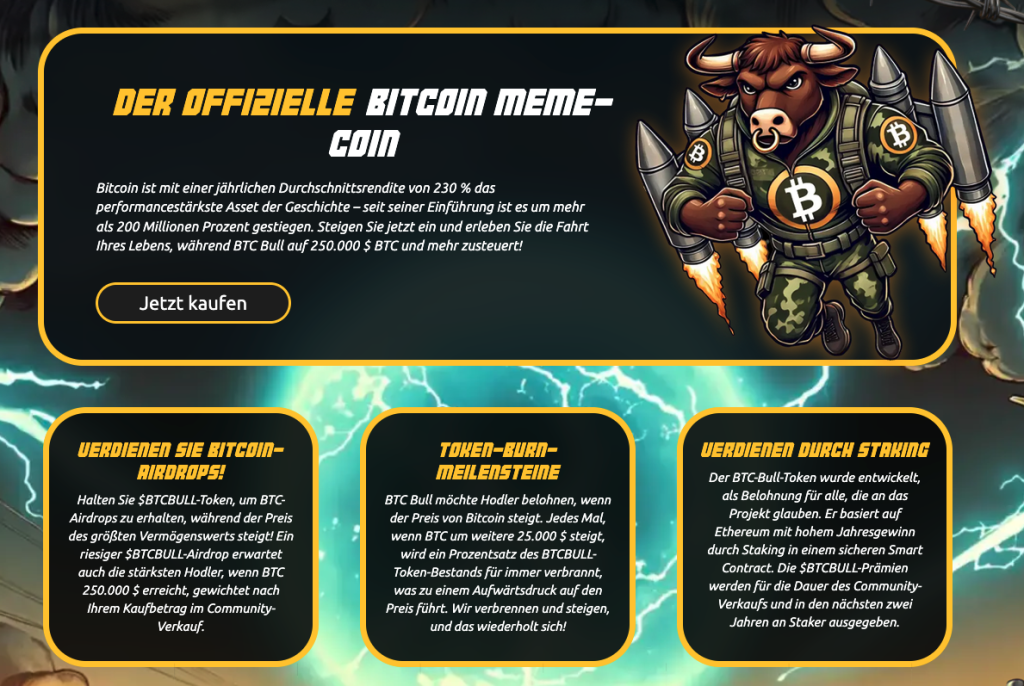 DER OFFIZIELLE BITCOIN MEME-COIN

Bitcoin ist mit einer jährlichen Durchschnittsrendite von 230 % das performancestärkste Asset der Geschichte – seit seiner Einführung ist es um mehr als 200 Millionen Prozent gestiegen. Steigen Sie jetzt ein und erleben Sie die Fahrt Ihres Lebens, während BTC Bull auf 250.000 $ BTC und mehr zusteuert!

Jetzt kaufen

VERDIENEN SIE BITCOIN-AIRDROPS!

Halten Sie $BTCBULL-Token, um BTC-Airdrops zu erhalten, während der Preis des größten Vermögenswerts steigt! Ein riesiger $BTCBULL-Airdrop erwartet auch die stärksten Hodler, wenn BTC 250.000 $ erreicht, gewichtet nach Ihrem Kaufbetrag im Community-Verkauf.

TOKEN-BURN-MEILENSTEINE

BTC Bull möchte Hodler belohnen, wenn der Preis von Bitcoin steigt. Jedes Mal, wenn BTC um weitere 25.000 $ steigt, wird ein Prozentsatz des BTCBULL-Token-Bestands für immer verbrannt, was zu einem Aufwärtsdruck auf den Preis führt. Wir verbrennen und steigen, und das wiederholt sich!

VERDIENEN DURCH STAKING

Der BTC-Bull-Token wurde entwickelt, als Belohnung für alle, die an das Projekt glauben. Er basiert auf Ethereum mit hohem Jahresgewinn durch Staking in einem sicheren Smart Contract. Die $BTCBULL-Prämien werden für die Dauer des Community-Verkaufs und in den nächsten zwei Jahren an Staker ausgegeben.